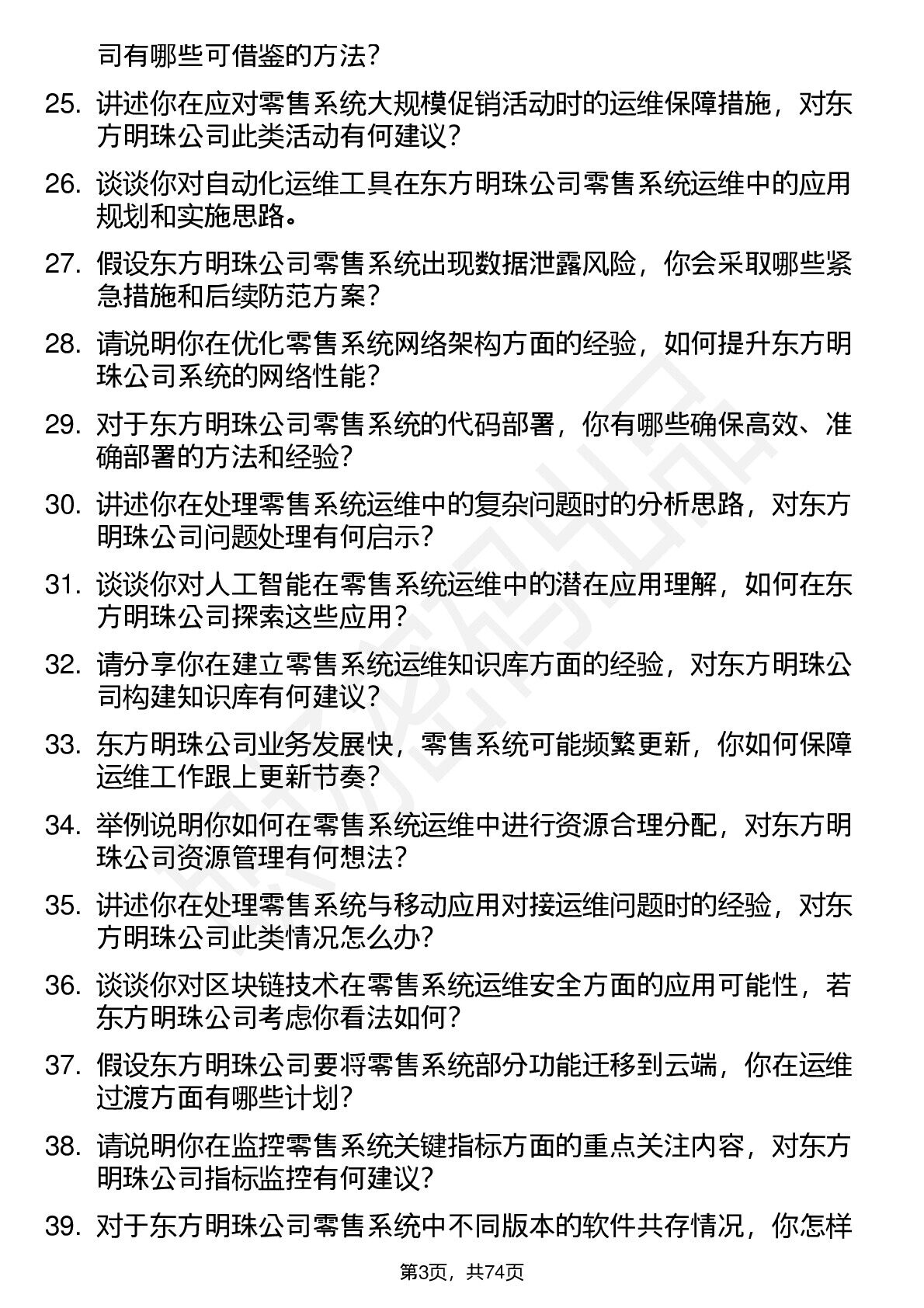 司有哪些可借鉴的方法？

25. 讲述你在应对零售系统大规模促销活动时的运维保障措施，对东方明珠公司此类活动有何建议？

26. 谈谈你对自动化运维工具在东方明珠公司零售系统运维中的应用规划和实施思路。

27. 假设东方明珠公司零售系统出现数据泄露风险，你会采取哪些紧急措施和后续防范方案？

28. 请说明你在优化零售系统网络架构方面的经验，如何提升东方明珠公司系统的网络性能？

29. 对于东方明珠公司零售系统的代码部署，你有哪些确保高效、准确部署的方法和经验？

30. 讲述你在处理零售系统运维中的复杂问题时的分析思路，对东方明珠公司问题处理有何启示？

31. 谈谈你对人工智能在零售系统运维中的潜在应用理解，如何在东方明珠公司探索这些应用？

32. 请分享你在建立零售系统运维知识库方面的经验，对东方明珠公司构建知识库有何建议？

33. 东方明珠公司业务发展快，零售系统可能频繁更新，你如何保障运维工作跟上更新节奏？

34. 举例说明你如何在零售系统运维中进行资源合理分配，对东方明珠公司资源管理有何想法？

35. 讲述你在处理零售系统与移动应用对接运维问题时的经验，对东方明珠公司此类情况怎么办？

36. 谈谈你对区块链技术在零售系统运维安全方面的应用可能性，若东方明珠公司考虑你看法如何？

37. 假设东方明珠公司要将零售系统部分功能迁移到云端，你在运维过渡方面有哪些计划？

38. 请说明你在监控零售系统关键指标方面的重点关注内容，对东方明珠公司指标监控有何建议？

39. 对于东方明珠公司零售系统中不同版本的软件共存情况，你怎样

第3页，共74页